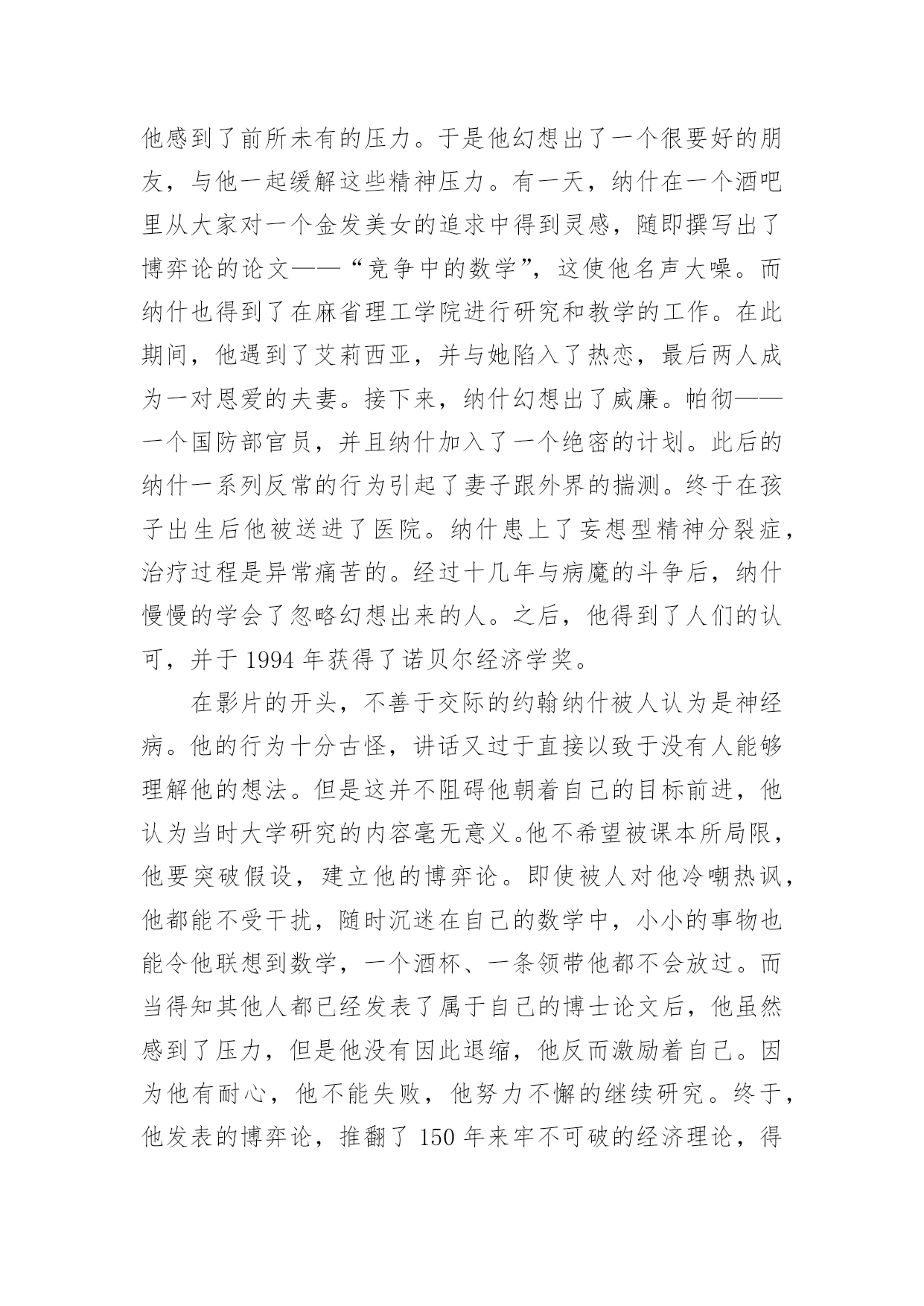 他感到了前所未有的压力。于是他幻想出了一个很要好的朋友，与他一起缓解这些精神压力。有一天，纳什在一个酒吧里从大家对一个金发美女的追求中得到灵感，随即撰写出了博弈论的论文——“竞争中的数学”，这使他名声大噪。而纳什也得到了在麻省理工学院进行研究和教学的工作。在此期间，他遇到了艾莉西亚，并与她陷入了热恋，最后两人成为一对恩爱的夫妻。接下来，纳什幻想出了威廉。帕彻——一个国防部官员，并且纳什加入了一个绝密的计划。此后的纳什一系列反常的行为引起了妻子跟外界的揣测。终于在孩子出生后他被送进了医院。纳什患上了妄想型精神分裂症，治疗过程是异常痛苦的。经过十几年与病魔的斗争后，纳什慢慢的学会了忽略幻想出来的人。之后，他得到了人们的认可，并于 1994 年获得了诺贝尔经济学奖。

在影片的开头，不善于交际的约翰纳什被人认为是神经病。他的行为十分古怪，讲话又过于直接以致于没有人能够理解他的想法。但是这并不阻碍他朝着自己的目标前进，他认为当时大学研究的内容毫无意义。他不希望被课本所局限，他要突破假设，建立他的博弈论。即使被人对他冷嘲热讽，他都能不受干扰，随时沉迷在自己的数学中，小小的事物也能令他联想到数学，一个酒杯、一条领带他都不会放过。而当得知其他人都已经发表了属于自己的博士论文后，他虽然感到了压力，但是他没有因此退缩，他反而激励着自己。因为他有耐心，他不能失败，他努力不懈的继续研究。终于，他发表的博弈论，推翻了 150 年来牢不可破的经济理论，得